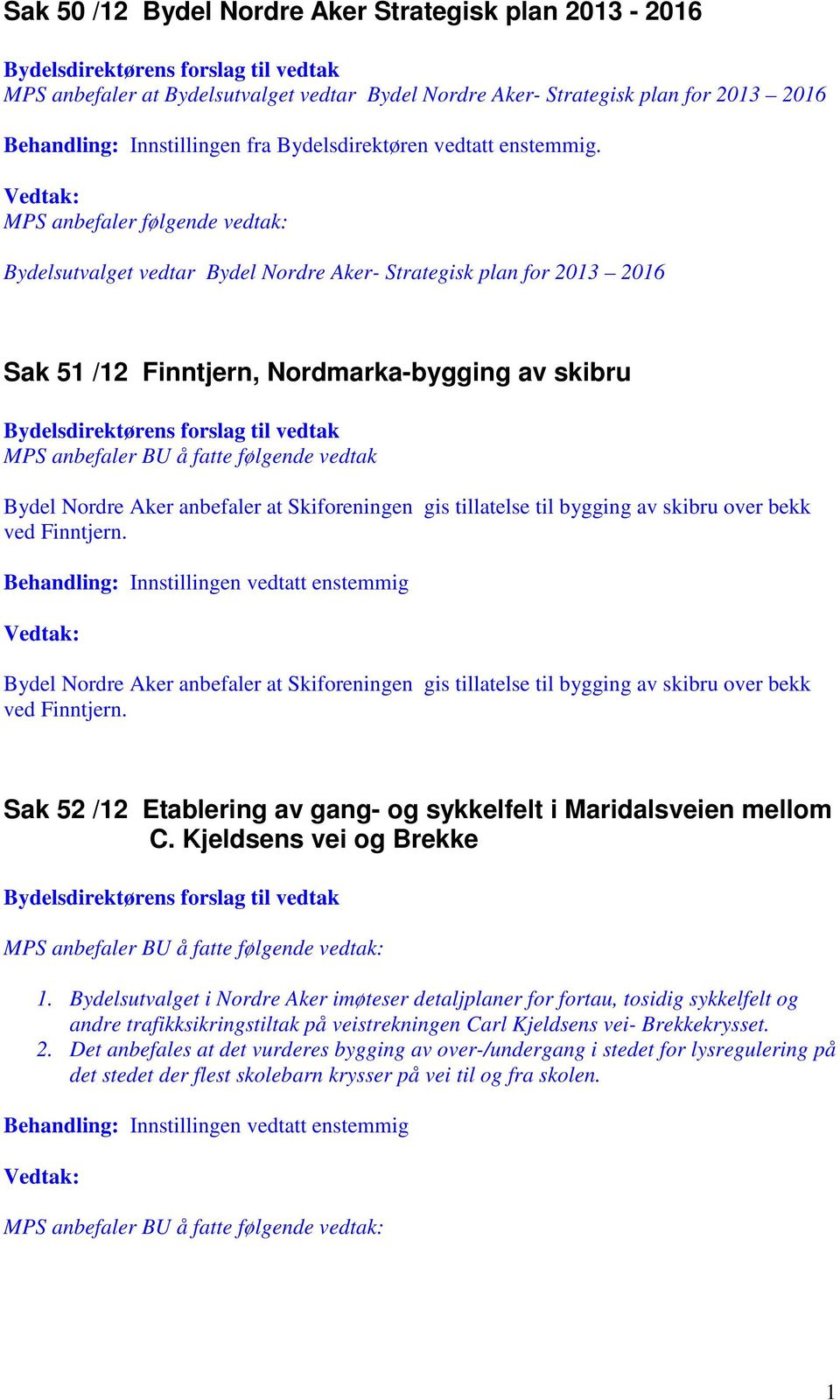 Sak 50 /12 Bydel Nordre Aker Strategisk plan 2013 - 2016

Bydelsdirektørens forslag til vedtak
MPS anbefaler at Bydelsutvalget vedtar Bydel Nordre Aker- Strategisk plan for 2013 – 2016

Behandling: Innstillingen fra Bydelsdirektøren vedtatt enstemmig.

Vedtak:
MPS anbefaler følgende vedtak:

Bydelsutvalget vedtar Bydel Nordre Aker- Strategisk plan for 2013 – 2016

Sak 51 /12 Finntjern, Nordmarka-bygging av skibru

Bydelsdirektørens forslag til vedtak
MPS anbefaler BU å fatte følgende vedtak

Bydel Nordre Aker anbefaler at Skiforeningen gis tillatelse til bygging av skibru over bekk ved Finntjern.

Behandling: Innstillingen vedtatt enstemmig

Vedtak:

Bydel Nordre Aker anbefaler at Skiforeningen gis tillatelse til bygging av skibru over bekk ved Finntjern.

Sak 52 /12 Etablering av gang- og sykkelfelt i Maridalsveien mellom C. Kjeldsens vei og Brekke

Bydelsdirektørens forslag til vedtak

MPS anbefaler BU å fatte følgende vedtak:

1. Bydelsutvalget i Nordre Aker imøteser detaljplaner for fortau, tosidig sykkelfelt og andre trafikksikringstiltak på veistrekningen Carl Kjeldsens vei- Brekkekrysset.
2. Det anbefales at det vurderes bygging av over-/undergang i stedet for lysregulering på det stedet der flest skolebarn krysser på vei til og fra skolen.

Behandling: Innstillingen vedtatt enstemmig

Vedtak:

MPS anbefaler BU å fatte følgende vedtak:

1